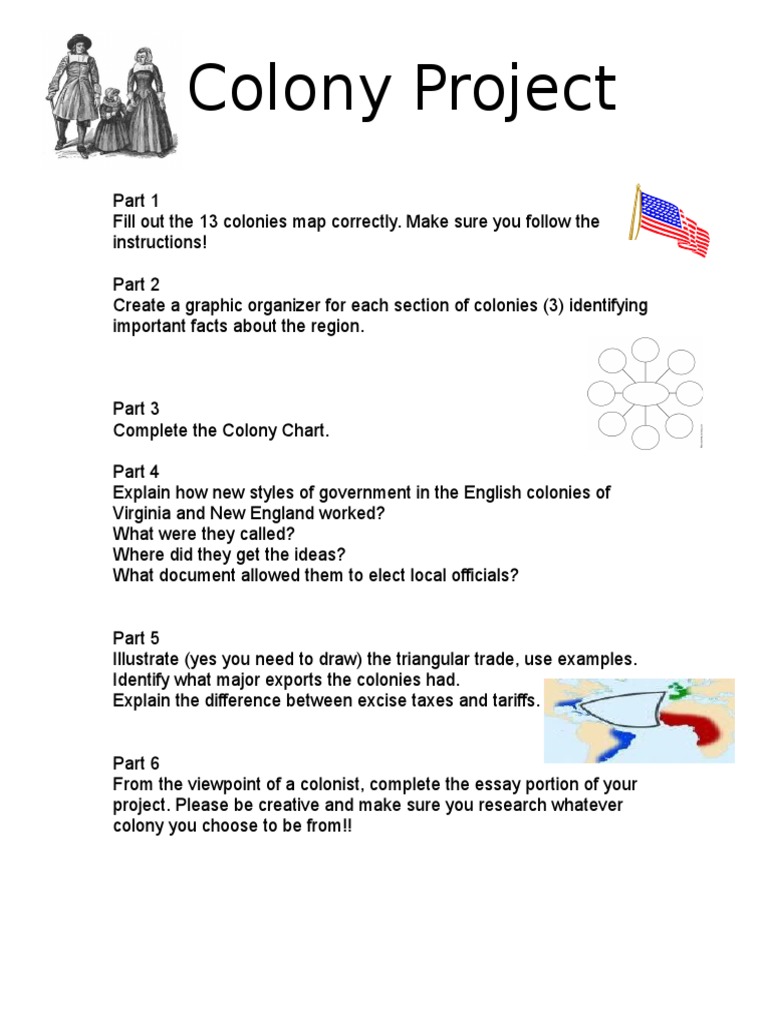 Colony Project

Part 1
Fill out the 13 colonies map correctly. Make sure you follow the instructions!

Part 2
Create a graphic organizer for each section of colonies (3) identifying important facts about the region.

Part 3
Complete the Colony Chart.

Part 4
Explain how new styles of government in the English colonies of Virginia and New England worked?
What were they called?
Where did they get the ideas?
What document allowed them to elect local officials?

Part 5
Illustrate (yes you need to draw) the triangular trade, use examples.
Identify what major exports the colonies had.
Explain the difference between excise taxes and tariffs.

Part 6
From the viewpoint of a colonist, complete the essay portion of your project. Please be creative and make sure you research whatever colony you choose to be from!!